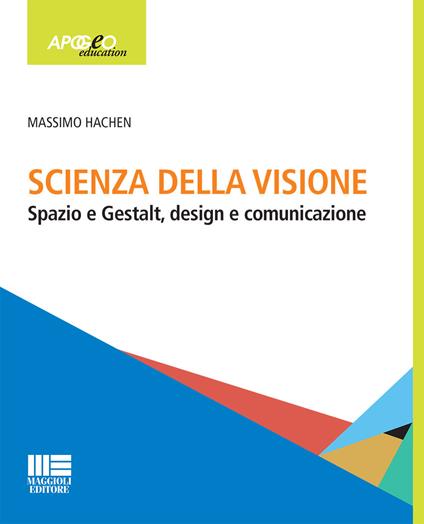 APOGEO
education

MASSIMO HACHEN

SCIENZA DELLA VISIONE
Spazio e Gestalt, design e comunicazione

MAGGIOLI
EDITORE